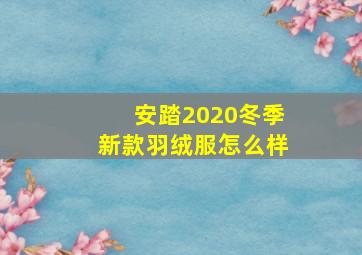 安踏2020冬季
新款羽绒服怎么样